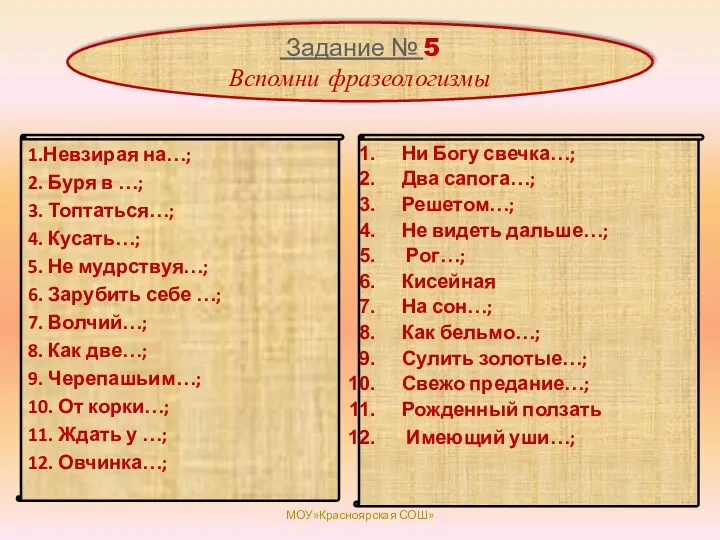 Задание № 5
Вспомни фразеологизмы

1.Невзирая на…;
2. Буря в …;
3. Топтаться…;
4. Кусать…;
5. Не мудрствуя…;
6. Зарубить себе …;
7. Волчий…;
8. Как две…;
9. Черепашьим…;
10. От корки…;
11. Ждать у …;
12. Овчинка…;

1. Ни Богу свечка…;
2. Два сапога…;
3. Решетом…;
4. Не видеть дальше…;
5. Рог…;
6. Кисейная
7. На сон…;
8. Как бельмо…;
9. Сулить золотые…;
10. Свежо предание…;
11. Рожденный ползать
12. Имеющий уши…;

МОУ»Красноярская СОШ»